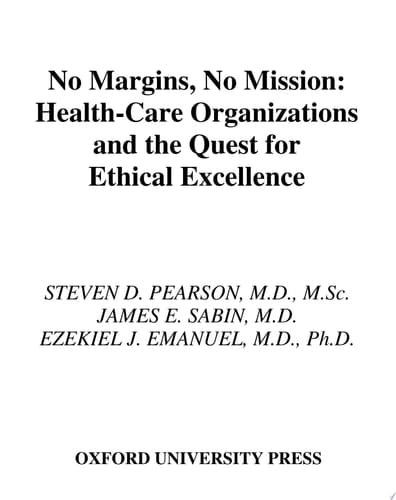 No Margins, No Mission: Health-Care Organizations and the Quest for Ethical Excellence

STEVEN D. PEARSON, M.D., M.Sc.
JAMES E. SABIN, M.D.
EZEKIEL J. EMANUEL, M.D., Ph.D.

OXFORD UNIVERSITY PRESS